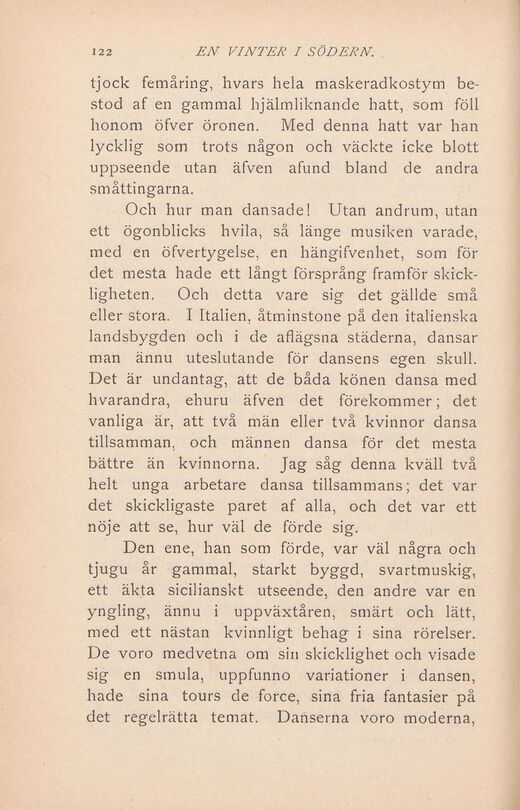 122 EN VINTER I SÖDERN.

tjock femåring, hvars hela maskeradkostym bestod af en gammal hjälmliknande hatt, som föll honom öfver öronen. Med denna hatt var han lycklig som trots någon och väckte icke blott uppseende utan äfven afund bland de andra småttingarna.

Och hur man dansade! Utan andrum, utan ett ögonblicks hvila, så länge musiken varade, med en öfvertygelse, en hängifvenhet, som för det mesta hade ett långt försprång framför skickligheten. Och detta vare sig det gällde små eller stora. I Italien, åtminstone på den italienska landsbygden och i de aflägsna städerna, dansar man ännu uteslutande för dansens egen skull. Det är undantag, att de båda könen dansa med hvarandra, ehuru äfven det förekommer; det vanliga är, att två män eller två kvinnor dansa tillsamman, och männen dansa för det mesta bättre än kvinnorna. Jag såg denna kväll två helt unga arbetare dansa tillsammans; det var det skickligaste paret af alla, och det var ett nöje att se, hur väl de förde sig.

Den ene, han som förde, var väl några och tjugu år gammal, starkt byggd, svartmuskig, ett äkta sicilianskt utseende, den andre var en yngling, ännu i uppväxtåren, smärt och lätt, med ett nästan kvinnligt behag i sina rörelser. De voro medvetna om sin skicklighet och visade sig en smula, uppfunno variationer i dansen, hade sina tours de force, sina fria fantasier på det regelrätta temat. Danserna voro moderna,